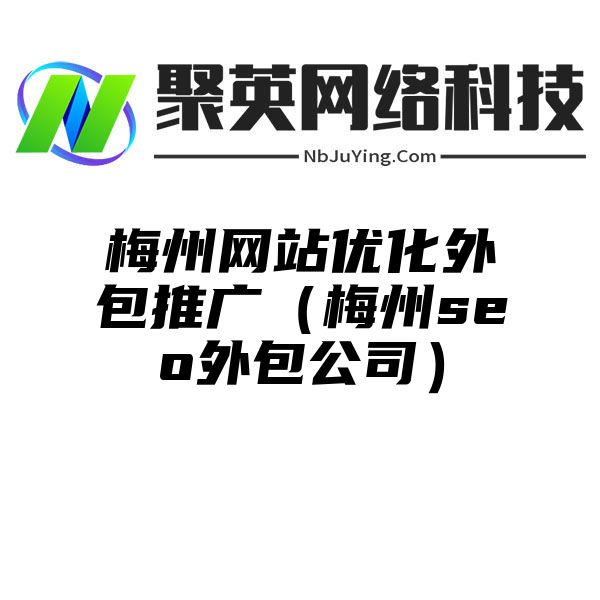 聚英网络科技

NbJuYing.Com

梅州网站优化外包推广（梅州seo外包公司）